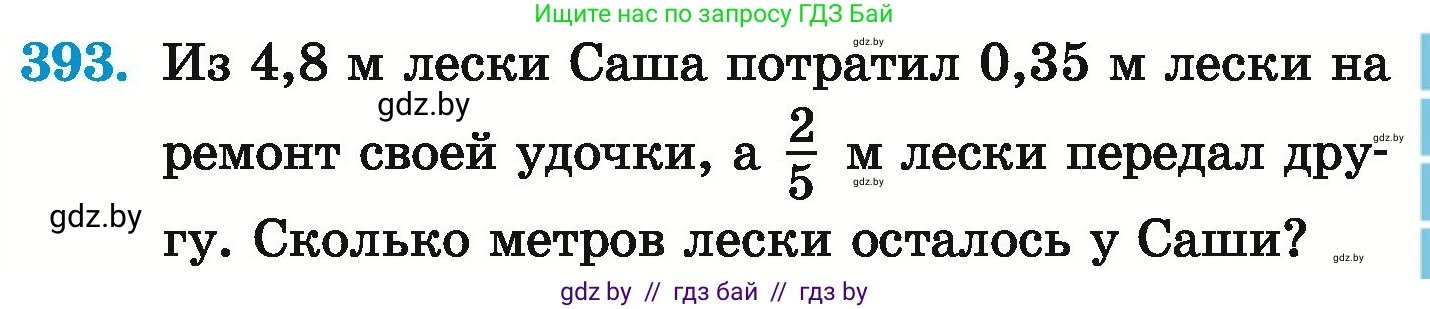 Ищите нас по запросу ГДЗ Бай

gdz.by

393. Из 4,8 м лески Саша потратил 0,35 м лески на ремонт своей удочки, а $\frac{2}{5}$ м лески передал другу. Сколько метров лески осталось у Саши?

gdz.by

gdz.by

gdz.by

gdz.by

gdz.by

gdz by // гдз бай // гдз by